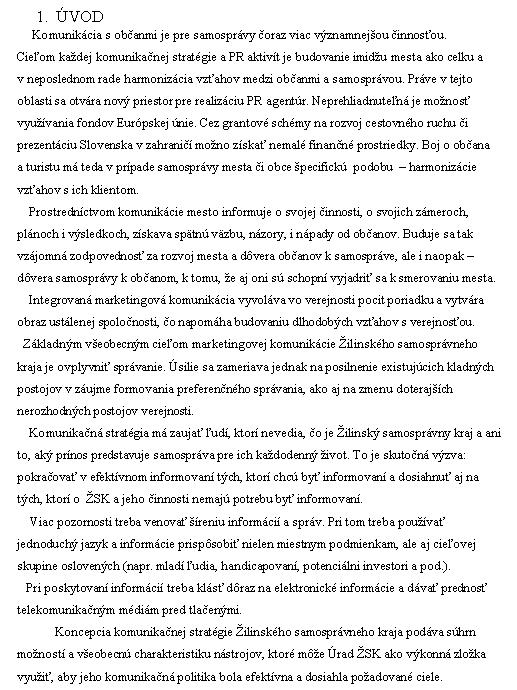 1. ÚVOD

Komunikácia s občanmi je pre samosprávy čoraz viac významnejšou činnosťou. Cieľom každej komunikačnej stratégie a PR aktivít je budovanie imidžu mesta ako celku a v neposlednom rade harmonizácia vzťahov medzi občanmi a samosprávou. Práve v tejto oblasti sa otvára nový priestor pre realizáciu PR agentúr. Neprehliadnuteľná je možnosť využívania fondov Európskej únie. Cez grantové schémy na rozvoj cestovného ruchu či prezentáciu Slovenska v zahraničí možno získať nemalé finančné prostriedky. Boj o občana a turistu má teda v prípade samosprávy mesta či obce špecifickú podobu – harmonizácie vzťahov s ich klientom.

Prostredníctvom komunikácie mesto informuje o svojej činnosti, o svojich zámeroch, plánoch i výsledkoch, získava spätnú väzbu, názory, i nápady od občanov. Buduje sa tak vzájomná zodpovednosť za rozvoj mesta a dôvera občanov k samospráve, ale i naopak – dôvera samosprávy k občanom, k tomu, že aj oni sú schopní vyjadriť sa k smerovaniu mesta.

Integrovaná marketingová komunikácia vyvoláva vo verejnosti pocit poriadku a vytvára obraz ustálenej spoločnosti, čo napomáha budovaniu dlhodobých vzťahov s verejnosťou.

Základným všeobecným cieľom marketingovej komunikácie Žilinského samosprávneho kraja je ovplyvniť správanie. Úsilie sa zameriava jednak na posilnenie existujúcich kladných postojov v záujme formovania preferenčného správania, ako aj na zmenu doterajších nerozhodných postojov verejnosti.

Komunikačná stratégia má zaujať ľudí, ktorí nevedia, čo je Žilinský samosprávny kraj a ani to, aký prínos predstavuje samospráva pre ich každodenný život. To je skutočná výzva: pokračovať v efektívnom informovaní tých, ktorí chcú byť informovaní a dosiahnuť aj na tých, ktorí o ŽSK a jeho činnosti nemajú potrebu byť informovaní.

Viac pozornosti treba venovať šíreniu informácií a správ. Pri tom treba používať jednoduchý jazyk a informácie prispôsobiť nielen miestnym podmienkam, ale aj cieľovej skupine oslovených (napr. mladí ľudia, handicapovaní, potenciálni investori a pod.).

Pri poskytovaní informácií treba klásť dôraz na elektronické informácie a dávať prednosť telekomunikačným médiám pred tlačenými.

Koncepcia komunikačnej stratégie Žilinského samosprávneho kraja podáva súhrn možností a všeobecnú charakteristiku nástrojov, ktoré môže Úrad ŽSK ako výkonná zložka využiť, aby jeho komunikačná politika bola efektívna a dosiahla požadované ciele.